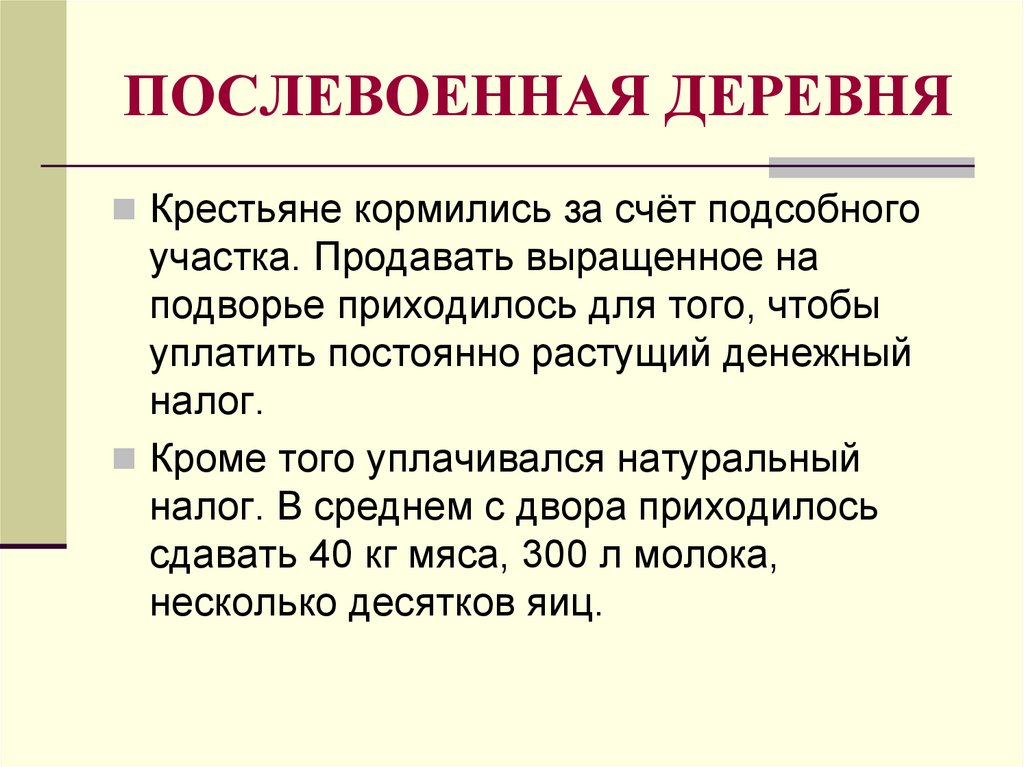 ПОСЛЕВОЕННАЯ ДЕРЕВНЯ

Крестьяне кормились за счёт подсобного участка. Продавать выращенное на подворье приходилось для того, чтобы уплатить постоянно растущий денежный налог.

Кроме того уплачивался натуральный налог. В среднем с двора приходилось сдавать 40 кг мяса, 300 л молока, несколько десятков яиц.